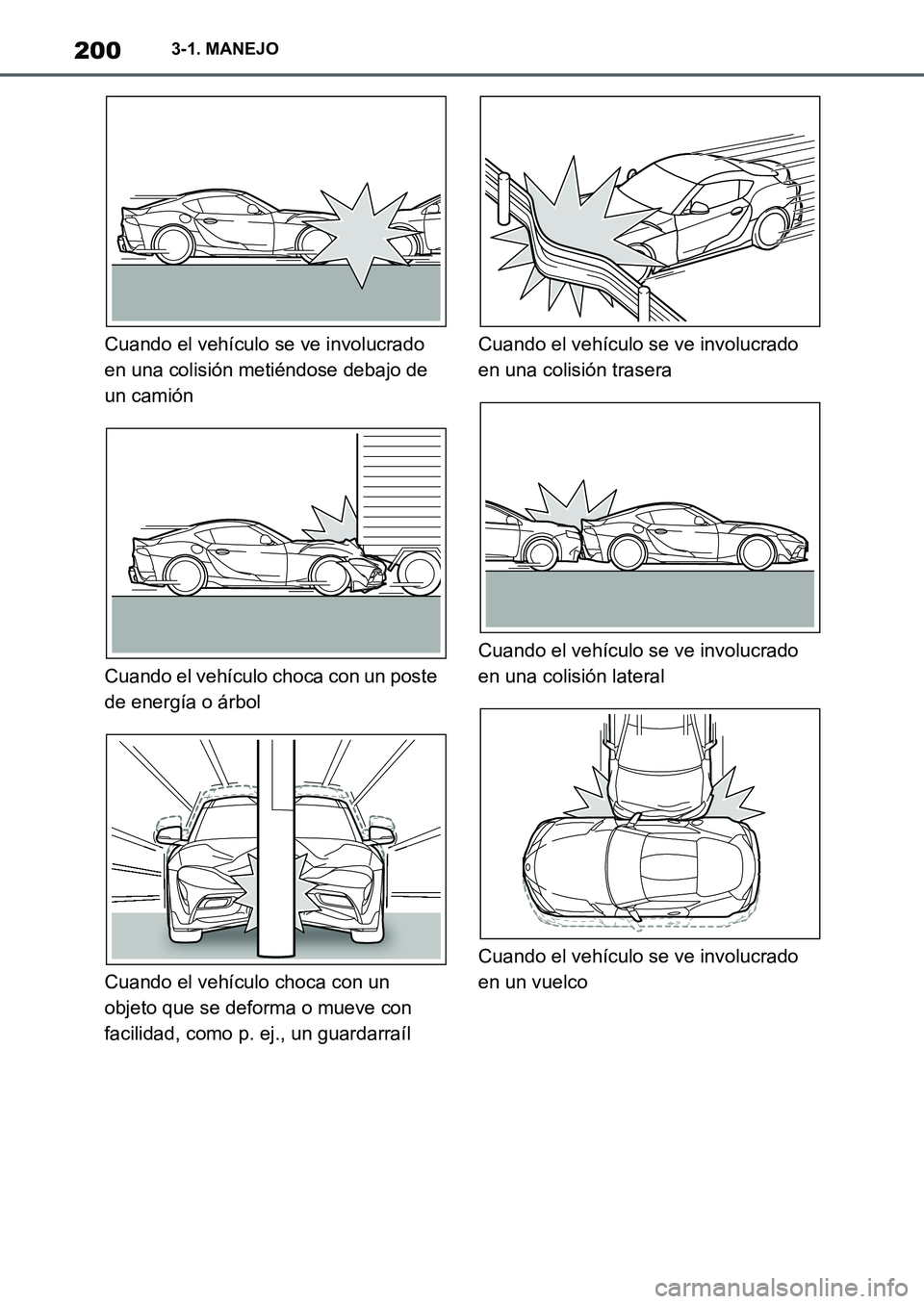 200 3-1. MANEJO

Cuando el vehículo se ve involucrado en una colisión metiéndose debajo de un camión

Cuando el vehículo choca con un poste de energía o árbol

Cuando el vehículo choca con un objeto que se deforma o mueve con facilidad, como p. ej., un guardarraíl

Cuando el vehículo se ve involucrado en una colisión trasera

Cuando el vehículo se ve involucrado en una colisión lateral

Cuando el vehículo se ve involucrado en un vuelco

carmanualsonline.info